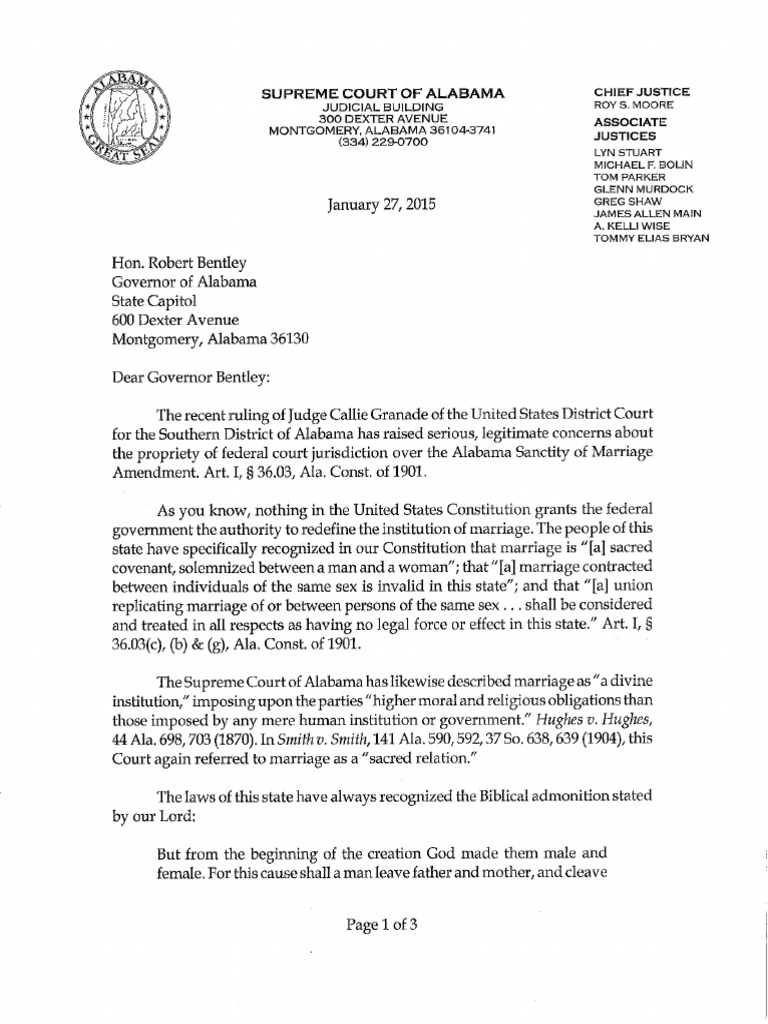 ALABAMA GREAT SEAL

SUPREME COURT OF ALABAMA
JUDICIAL BUILDING
300 DEXTER AVENUE
MONTGOMERY, ALABAMA 36104-3741
(334) 229-0700

CHIEF JUSTICE
ROY S. MOORE
ASSOCIATE JUSTICES
LYN STUART
MICHAEL F. BOLIN
TOM PARKER
GLENN MURDOCK
GREG SHAW
JAMES ALLEN MAIN
A. KELLI WISE
TOMMY ELIAS BRYAN

January 27, 2015

Hon. Robert Bentley
Governor of Alabama
State Capitol
600 Dexter Avenue
Montgomery, Alabama 36130

Dear Governor Bentley:

The recent ruling of Judge Callie Granade of the United States District Court for the Southern District of Alabama has raised serious, legitimate concerns about the propriety of federal court jurisdiction over the Alabama Sanctity of Marriage Amendment. Art. I, § 36.03, Ala. Const. of 1901.

As you know, nothing in the United States Constitution grants the federal government the authority to redefine the institution of marriage. The people of this state have specifically recognized in our Constitution that marriage is "[a] sacred covenant, solemnized between a man and a woman"; that "[a] marriage contracted between individuals of the same sex is invalid in this state"; and that "[a] union replicating marriage of or between persons of the same sex . . . shall be considered and treated in all respects as having no legal force or effect in this state." Art. I, § 36.03(c), (b) & (g), Ala. Const. of 1901.

The Supreme Court of Alabama has likewise described marriage as "a divine institution," imposing upon the parties "higher moral and religious obligations than those imposed by any mere human institution or government." Hughes v. Hughes, 44 Ala. 698, 703 (1870). In Smith v. Smith, 141 Ala. 590, 592, 37 So. 638, 639 (1904), this Court again referred to marriage as a "sacred relation."

The laws of this state have always recognized the Biblical admonition stated by our Lord:

But from the beginning of the creation God made them male and female. For this cause shall a man leave father and mother, and cleave

Page 1 of 3